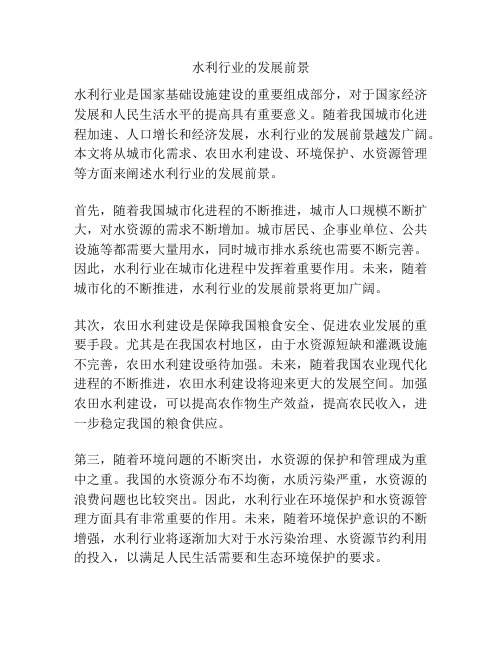 水利行业的发展前景

水利行业是国家基础设施建设的重要组成部分，对于国家经济发展和人民生活水平的提高具有重要意义。随着我国城市化进程加速、人口增长和经济发展，水利行业的发展前景越发广阔。本文将从城市化需求、农田水利建设、环境保护、水资源管理等方面来阐述水利行业的发展前景。

首先，随着我国城市化进程的不断推进，城市人口规模不断扩大，对水资源的需求不断增加。城市居民、企事业单位、公共设施等都需要大量用水，同时城市排水系统也需要不断完善。因此，水利行业在城市化进程中发挥着重要作用。未来，随着城市化的不断推进，水利行业的发展前景将更加广阔。

其次，农田水利建设是保障我国粮食安全、促进农业发展的重要手段。尤其是在我国农村地区，由于水资源短缺和灌溉设施不完善，农田水利建设亟待加强。未来，随着我国农业现代化进程的不断推进，农田水利建设将迎来更大的发展空间。加强农田水利建设，可以提高农作物生产效益，提高农民收入，进一步稳定我国的粮食供应。

第三，随着环境问题的不断突出，水资源的保护和管理成为重中之重。我国的水资源分布不均衡，水质污染严重，水资源的浪费问题也比较突出。因此，水利行业在环境保护和水资源管理方面具有非常重要的作用。未来，随着环境保护意识的不断增强，水利行业将逐渐加大对于水污染治理、水资源节约利用的投入，以满足人民生活需要和生态环境保护的要求。